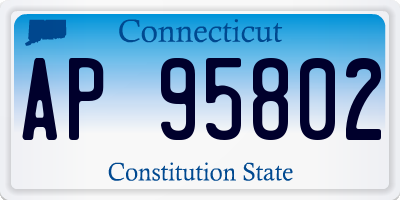 Connecticut

AP 95802

Constitution State